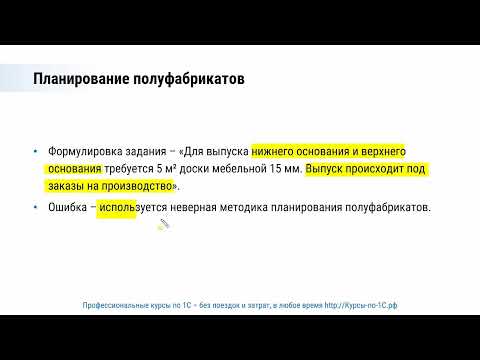 Планирование полуфабрикатов

• Формулировка задания – «Для выпуска нижнего основания и верхнего основания требуется 5 м² доски мебельной 15 мм. Выпуск происходит под заказы на производство».

• Ошибка – используется неверная методика планирования полуфабрикатов.

Профессиональные курсы по 1С – без поездок и затрат, в любое время http://Курсы-по-1С.рф